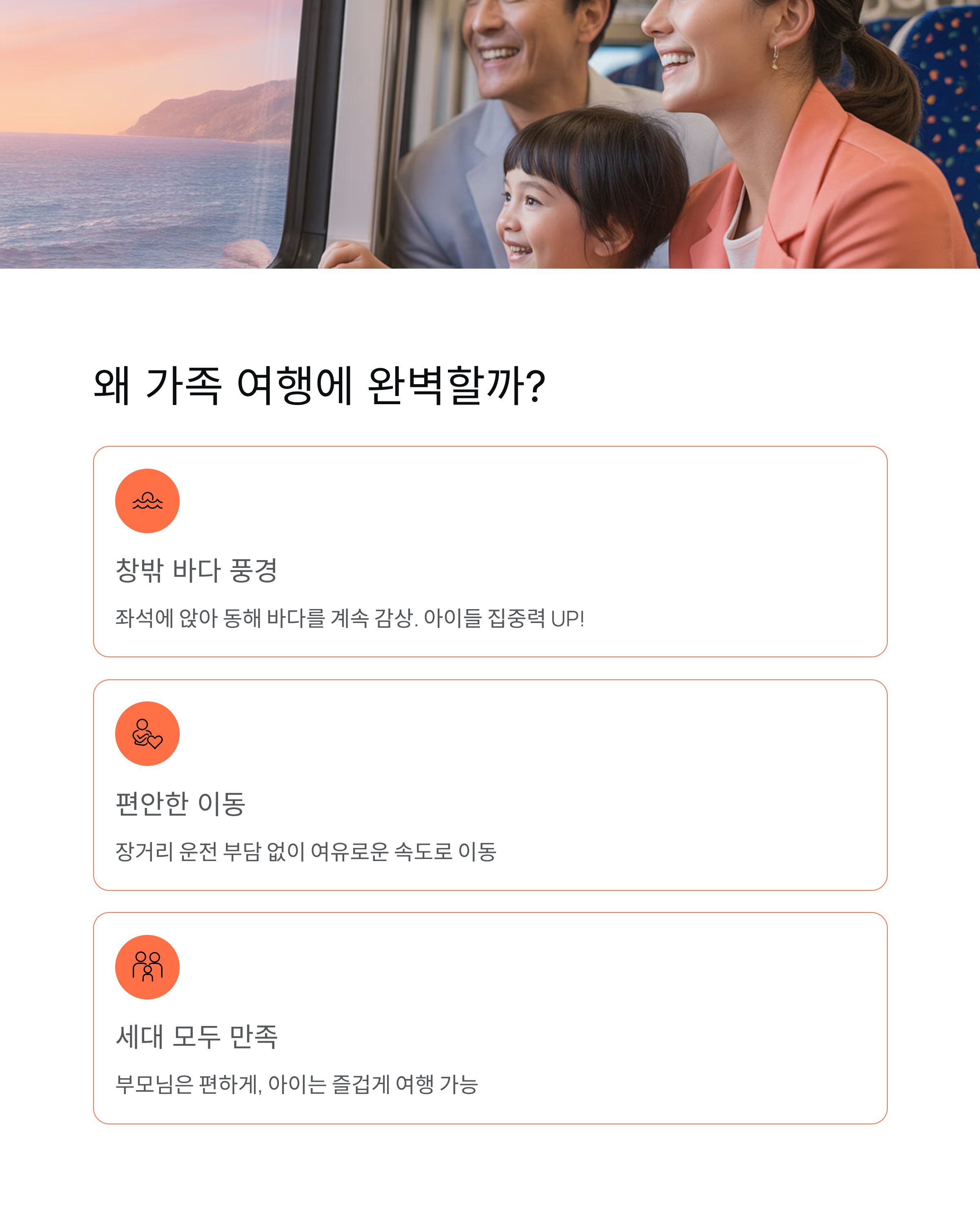 왜 가족 여행에 완벽할까?

창밖 바다 풍경

좌석에 앉아 동해 바다를 계속 감상. 아이들 집중력 UP!

편안한 이동

장거리 운전 부담 없이 여유로운 속도로 이동

세대 모두 만족

부모님은 편하게, 아이는 즐겁게 여행 가능